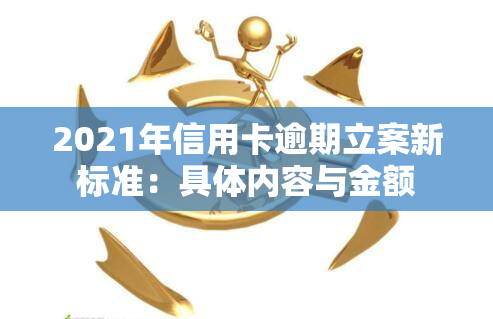 2021年信用卡逾期立案新标准：具体内容与金额